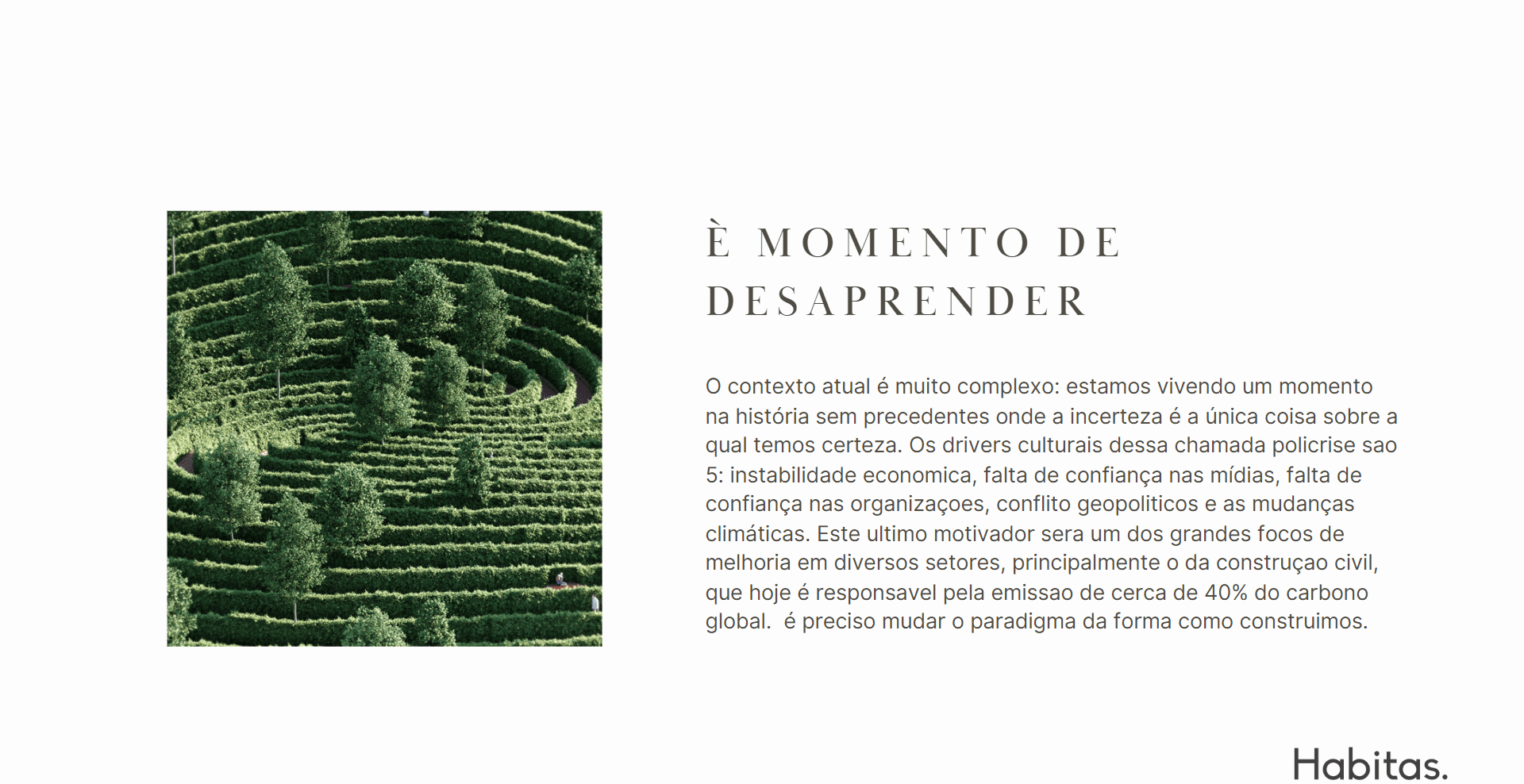 È MOMENTO DE DESAPRENDER

O contexto atual é muito complexo: estamos vivendo um momento na história sem precedentes onde a incerteza é a única coisa sobre a qual temos certeza. Os drivers culturais dessa chamada policrise sao 5: instabilidade economica, falta de confiança nas mídias, falta de confiança nas organizaçoes, conflito geopoliticos e as mudanças climáticas. Este ultimo motivador sera um dos grandes focos de melhoria em diversos setores, principalmente o da construçao civil, que hoje é responsavel pela emissao de cerca de 40% do carbono global.  é preciso mudar o paradigma da forma como construimos.

Habitas.